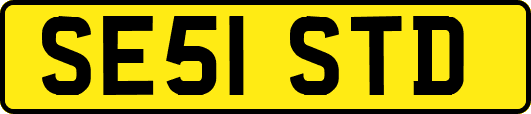 SE51 STD